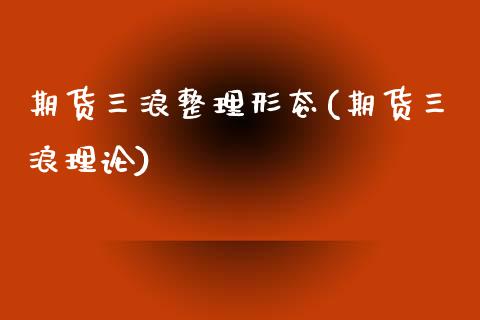 期货三浪整理形态(期货三浪理论)